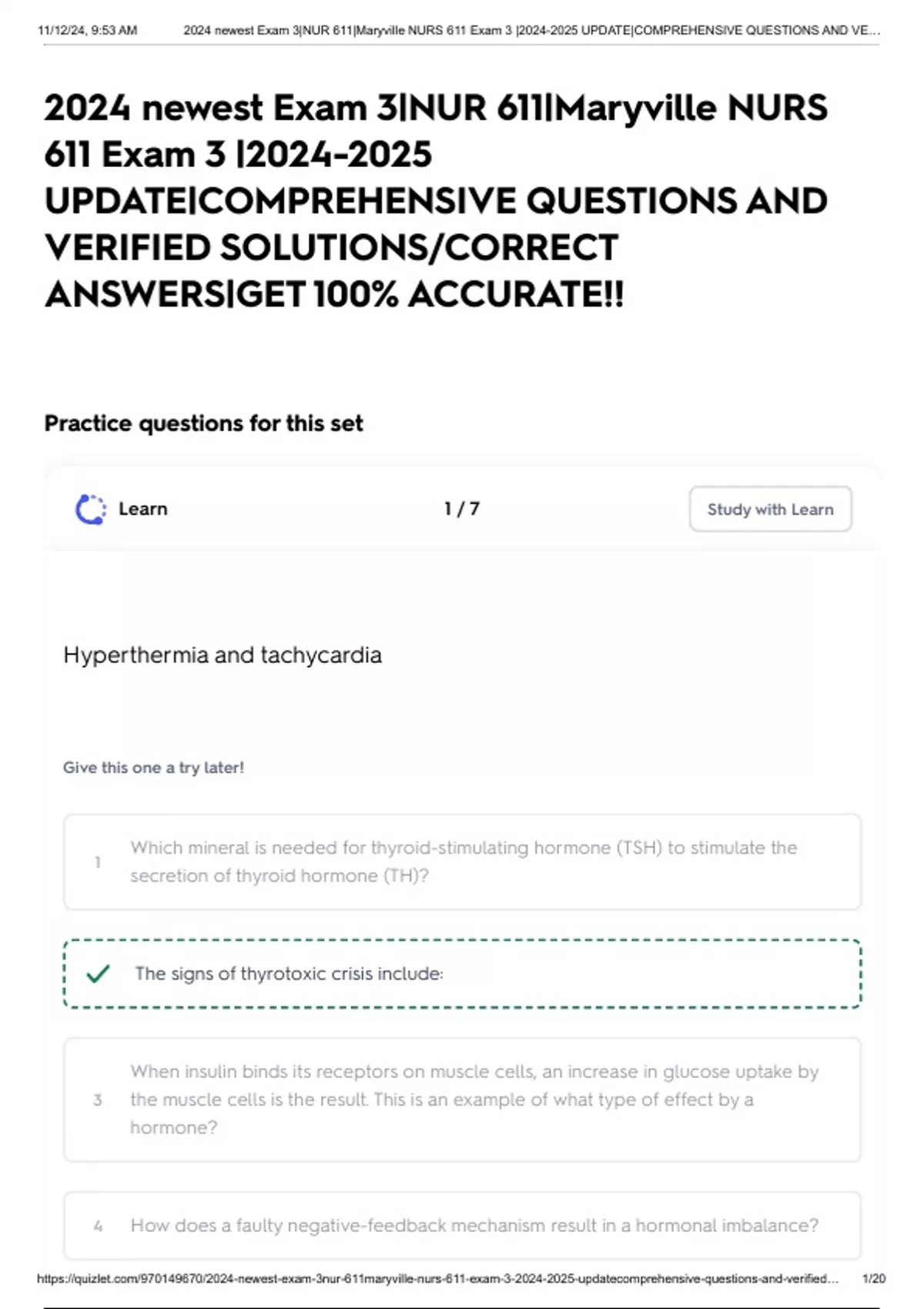 11/12/24, 9:53 AM 2024 newest Exam 3|NUR 611|Maryville NURS 611 Exam 3 |2024-2025 UPDATE|COMPREHENSIVE QUESTIONS AND VE...

2024 newest Exam 3|NUR 611|Maryville NURS 611 Exam 3 |2024-2025 UPDATE|COMPREHENSIVE QUESTIONS AND VERIFIED SOLUTIONS/CORRECT ANSWERS|GET 100% ACCURATE!!

Practice questions for this set

Learn

1 / 7

Study with Learn

Hyperthermia and tachycardia

Give this one a try later!

1 Which mineral is needed for thyroid-stimulating hormone (TSH) to stimulate the secretion of thyroid hormone (TH)?

✓ The signs of thyrotoxic crisis include:

3 When insulin binds its receptors on muscle cells, an increase in glucose uptake by the muscle cells is the result. This is an example of what type of effect by a hormone?

4 How does a faulty negative-feedback mechanism result in a hormonal imbalance?

https://quizlet.com/970149670/2024-newest-exam-3nur-611maryville-nurs-611-exam-3-2024-2025-updatecomprehensive-questions-and-verified... 1/20